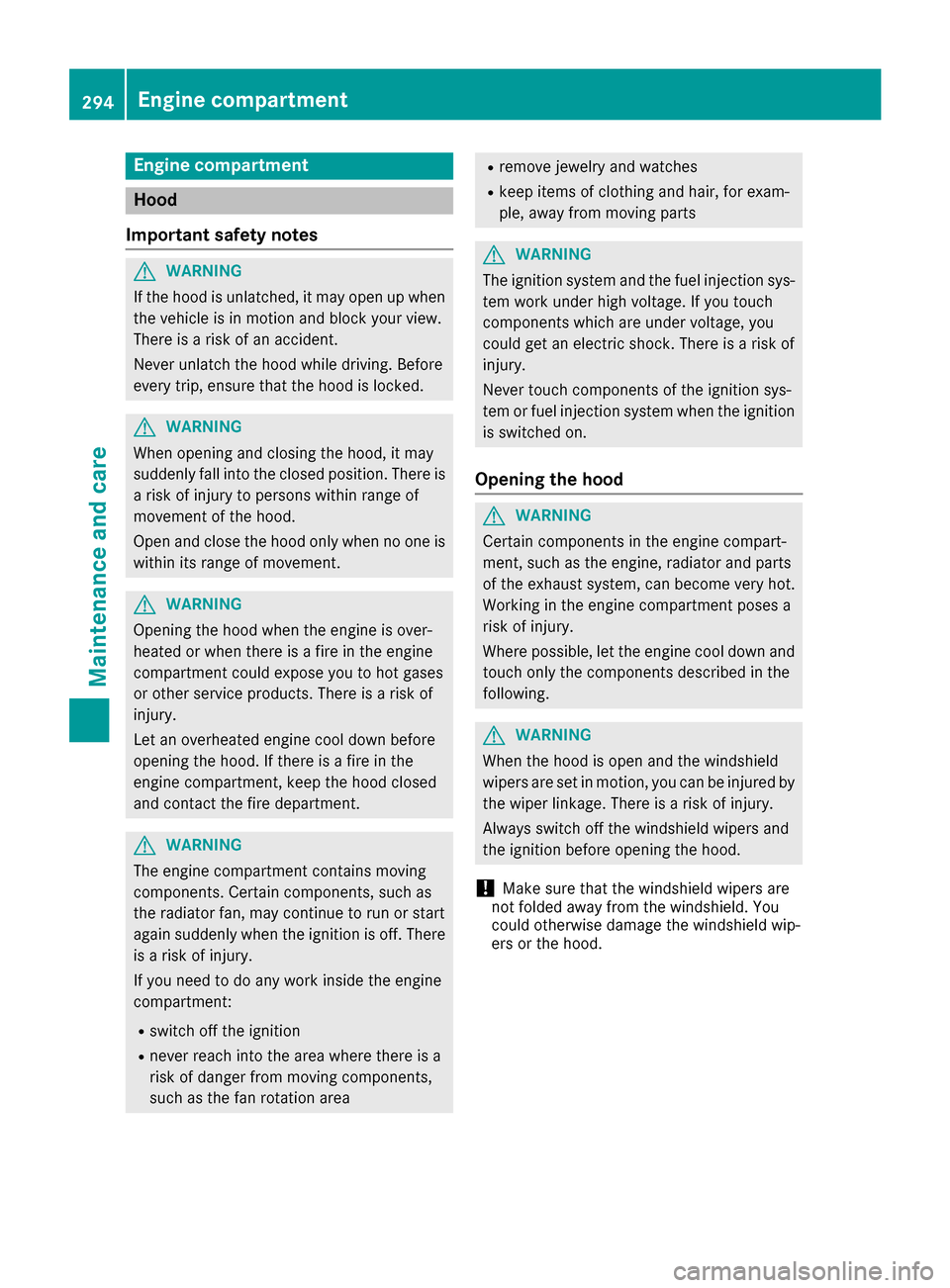 294 Engine compartment

Maintenance and care

Engine compartment

Hood

Important safety notes

WARNING

If the hood is unlatched, it may open up when the vehicle is in motion and block your view. There is a risk of an accident.

Never unlatch the hood while driving. Before every trip, ensure that the hood is locked.

WARNING

When opening and closing the hood, it may suddenly fall into the closed position. There is a risk of injury to persons within range of movement of the hood.

Open and close the hood only when no one is within its range of movement.

WARNING

Opening the hood when the engine is overheated or when there is a fire in the engine compartment could expose you to hot gases or other service products. There is a risk of injury.

Let an overheated engine cool down before opening the hood. If there is a fire in the engine compartment, keep the hood closed and contact the fire department.

WARNING

The engine compartment contains moving components. Certain components, such as the radiator fan, may continue to run or start again suddenly when the ignition is off. There is a risk of injury.

If you need to do any work inside the engine compartment:

• switch off the ignition
• never reach into the area where there is a risk of danger from moving components, such as the fan rotation area
• remove jewelry and watches
• keep items of clothing and hair, for example, away from moving parts

WARNING

The ignition system and the fuel injection system work under high voltage. If you touch components which are under voltage, you could get an electric shock. There is a risk of injury.

Never touch components of the ignition system or fuel injection system when the ignition is switched on.

Opening the hood

WARNING

Certain components in the engine compartment, such as the engine, radiator and parts of the exhaust system, can become very hot. Working in the engine compartment poses a risk of injury.

Where possible, let the engine cool down and touch only the components described in the following.

WARNING

When the hood is open and the windshield wipers are set in motion, you can be injured by the wiper linkage. There is a risk of injury.

Always switch off the windshield wipers and the ignition before opening the hood.

! Make sure that the windshield wipers are not folded away from the windshield. You could otherwise damage the windshield wipers or the hood.

carmanualsonline.info